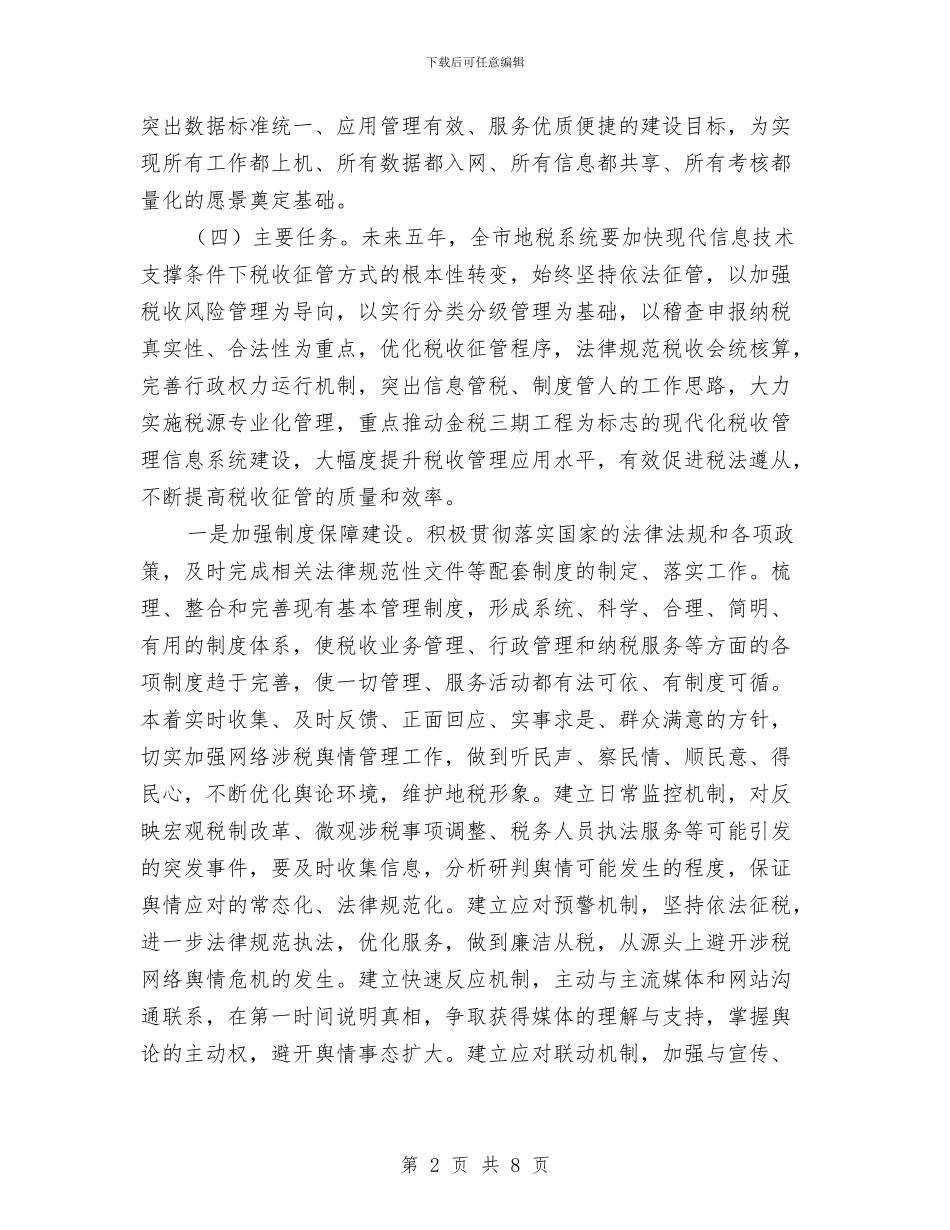 下载后可任意编辑

突出数据标准统一、应用管理有效、服务优质便捷的建设目标，为实现所有工作都上机、所有数据都入网、所有信息都共享、所有考核都量化的愿景奠定基础。

（四）主要任务。未来五年，全市地税系统要加快现代信息技术支撑条件下税收征管方式的根本性转变，始终坚持依法征管，以加强税收风险管理为导向，以实行分类分级管理为基础，以稽查申报纳税真实性、合法性为重点，优化税收征管程序，法律规范税收会统核算，完善行政权力运行机制，突出信息管税、制度管人的工作思路，大力实施税源专业化管理，重点推动金税三期工程为标志的现代化税收管理信息系统建设，大幅度提升税收管理应用水平，有效促进税法遵从，不断提高税收征管的质量和效率。

一是加强制度保障建设。积极贯彻落实国家的法律法规和各项政策，及时完成相关法律规范性文件等配套制度的制定、落实工作。梳理、整合和完善现有基本管理制度，形成系统、科学、合理、简明、有用的制度体系，使税收业务管理、行政管理和纳税服务等方面的各项制度趋于完善，使一切管理、服务活动都有法可依、有制度可循。本着实时收集、及时反馈、正面回应、实事求是、群众满意的方针，切实加强网络涉税舆情管理工作，做到听民声、察民情、顺民意、得民心，不断优化舆论环境，维护地税形象。建立日常监控机制，对反映宏观税制改革、微观涉税事项调整、税务人员执法服务等可能引发的突发事件，要及时收集信息，分析研判舆情可能发生的程度，保证舆情应对的常态化、法律规范化。建立应对预警机制，坚持依法征税，进一步法律规范执法，优化服务，做到廉洁从税，从源头上避开涉税网络舆情危机的发生。建立快速反应机制，主动与主流媒体和网站沟通联系，在第一时间说明真相，争取获得媒体的理解与支持，掌握舆论的主动权，避开舆情事态扩大。建立应对联动机制，加强与宣传、

第 2 页 共 8 页